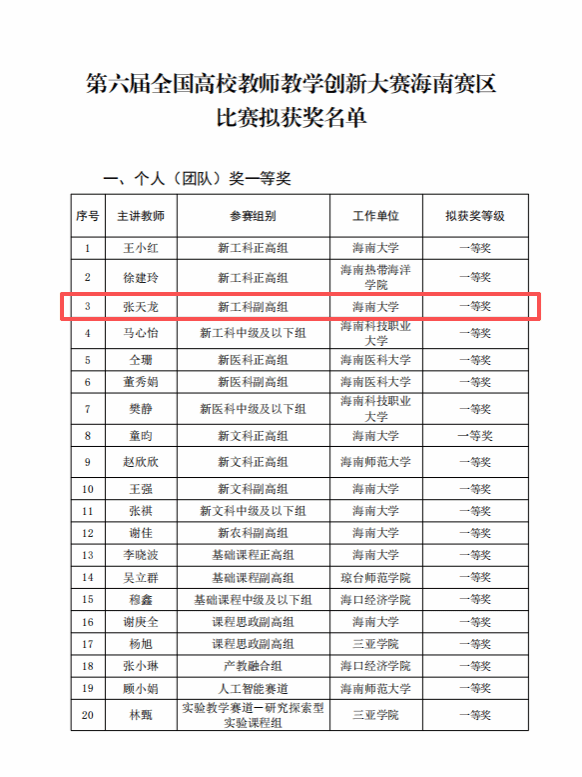 第六届全国高校教师教学创新大赛海南赛区
比赛拟获奖名单

一、个人（团队）奖一等奖

| 序号 | 主讲教师 | 参赛组别 | 工作单位 | 拟获奖等级 |
|---|---|---|---|---|
| 1 | 王小红 | 新工科正高组 | 海南大学 | 一等奖 |
| 2 | 徐建玲 | 新工科正高组 | 海南热带海洋学院 | 一等奖 |
| 3 | 张天龙 | 新工科副高组 | 海南大学 | 一等奖 |
| 4 | 马心怡 | 新工科中级及以下组 | 海南科技职业大学 | 一等奖 |
| 5 | 仝珊 | 新医科正高组 | 海南医科大学 | 一等奖 |
| 6 | 董秀娟 | 新医科副高组 | 海南医科大学 | 一等奖 |
| 7 | 樊静 | 新医科中级及以下组 | 海南科技职业大学 | 一等奖 |
| 8 | 童昀 | 新文科正高组 | 海南大学 | 一等奖 |
| 9 | 赵欣欣 | 新文科正高组 | 海南师范大学 | 一等奖 |
| 10 | 王强 | 新文科副高组 | 海南大学 | 一等奖 |
| 11 | 张祺 | 新文科中级及以下组 | 海南大学 | 一等奖 |
| 12 | 谢佳 | 新农科副高组 | 海南大学 | 一等奖 |
| 13 | 李晓波 | 基础课程正高组 | 海南大学 | 一等奖 |
| 14 | 吴立群 | 基础课程副高组 | 琼台师范学院 | 一等奖 |
| 15 | 穆鑫 | 基础课程中级及以下组 | 海口经济学院 | 一等奖 |
| 16 | 谢庚全 | 课程思政副高组 | 海南大学 | 一等奖 |
| 17 | 杨旭 | 课程思政副高组 | 三亚学院 | 一等奖 |
| 18 | 张小琳 | 产教融合组 | 海口经济学院 | 一等奖 |
| 19 | 顾小娟 | 人工智能赛道 | 海南师范大学 | 一等奖 |
| 20 | 林甄 | 实验教学赛道—研究探索型实验课程组 | 三亚学院 | 一等奖 |